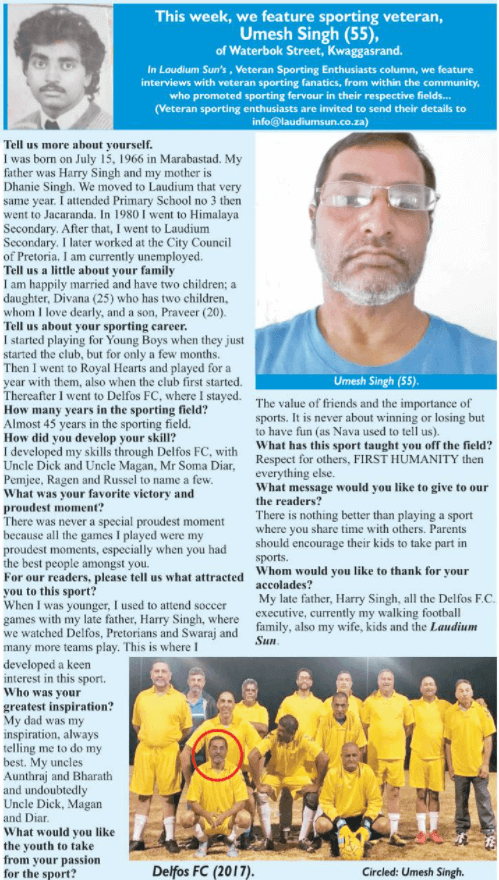 This week, we feature sporting veteran, Umesh Singh (55), of Waterbok Street, Kwaggasrand.

In Laudium Sun's , Veteran Sporting Enthusiasts column, we feature interviews with veteran sporting fanatics, from within the community, who promoted sporting fervour in their respective fields... (Veteran sporting enthusiasts are invited to send their details to info@laudiumsun.co.za)

Tell us more about yourself.
I was born on July 15, 1966 in Marabastad. My father was Harry Singh and my mother is Dhanie Singh. We moved to Laudium that very same year. I attended Primary School no 3 then went to Jacaranda. In 1980 I went to Himalaya Secondary. After that, I went to Laudium Secondary. I later worked at the City Council of Pretoria. I am currently unemployed.
Tell us a little about your family
I am happily married and have two children; a daughter, Divana (25) who has two children, whom I love dearly, and a son, Praveer (20).
Tell us about your sporting career.
I started playing for Young Boys when they just started the club, but for only a few months. Then I went to Royal Hearts and played for a year with them, also when the club first started. Thereafter I went to Delfos FC, where I stayed.
How many years in the sporting field?
Almost 45 years in the sporting field.
How did you develop your skill?
I developed my skills through Delfos FC, with Uncle Dick and Uncle Magan, Mr Soma Diar, Pemjee, Ragen and Russel to name a few.
What was your favorite victory and proudest moment?
There was never a special proudest moment because all the games I played were my proudest moments, especially when you had the best people amongst you.
For our readers, please tell us what attracted you to this sport?
When I was younger, I used to attend soccer games with my late father, Harry Singh, where we watched Delfos, Pretorians and Swaraj and many more teams play. This is where I developed a keen interest in this sport.
Who was your greatest inspiration?
My dad was my inspiration, always telling me to do my best. My uncles Aunthraj and Bharath and undoubtedly Uncle Dick, Magan and Diar.
What would you like the youth to take from your passion for the sport?

Umesh Singh (55).

The value of friends and the importance of sports. It is never about winning or losing but to have fun (as Nava used to tell us).
What has this sport taught you off the field?
Respect for others, FIRST HUMANITY then everything else.
What message would you like to give to our the readers?
There is nothing better than playing a sport where you share time with others. Parents should encourage their kids to take part in sports.
Whom would you like to thank for your accolades?
My late father, Harry Singh, all the Delfos F.C. executive, currently my walking football family, also my wife, kids and the Laudium Sun.

Delfos FC (2017).
Circled: Umesh Singh.